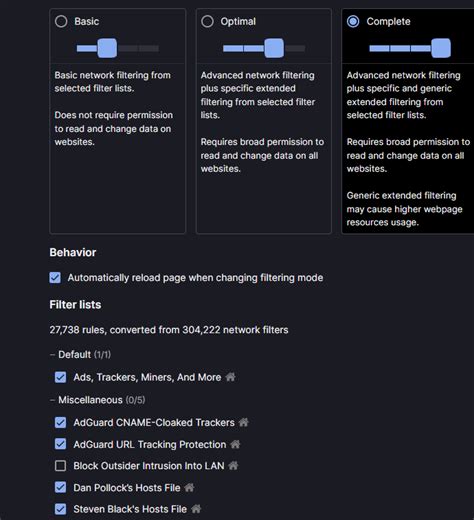 Basic

Basic network filtering from selected filter lists.

Does not require permission to read and change data on websites.

Optimal

Advanced network filtering plus specific extended filtering from selected filter lists.

Requires broad permission to read and change data on all websites.

Complete

Advanced network filtering plus specific and generic extended filtering from selected filter lists.

Requires broad permission to read and change data on all websites.

Generic extended filtering may cause higher webpage resources usage.

Behavior

Automatically reload page when changing filtering mode

Filter lists

27,738 rules, converted from 304,222 network filters

– Default (1/1)

Ads, Trackers, Miners, And More

– Miscellaneous (0/5)

AdGuard CNAME-Cloaked Trackers

AdGuard URL Tracking Protection

Block Outsider Intrusion Into LAN

Dan Pollock's Hosts File

Steven Black's Hosts File